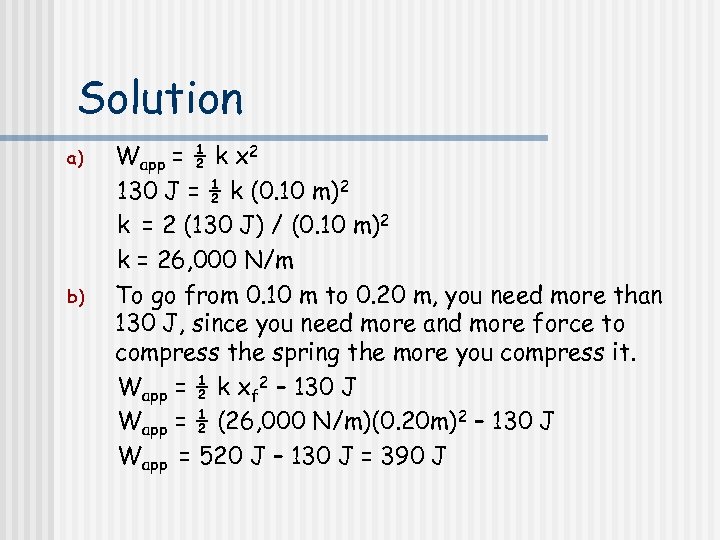 Solution

a) $W_{app} = \frac{1}{2} k x^2$

$130 J = \frac{1}{2} k (0.10 m)^2$

$k = 2 (130 J) / (0.10 m)^2$

k = 26,000 N/m

b) To go from 0.10 m to 0.20 m, you need more than 130 J, since you need more and more force to compress the spring the more you compress it.

$W_{app} = \frac{1}{2} k x_f^2 - 130 J$

$W_{app} = \frac{1}{2} (26,000 N/m)(0.20m)^2 - 130 J$

$W_{app} = 520 J - 130 J = 390 J$